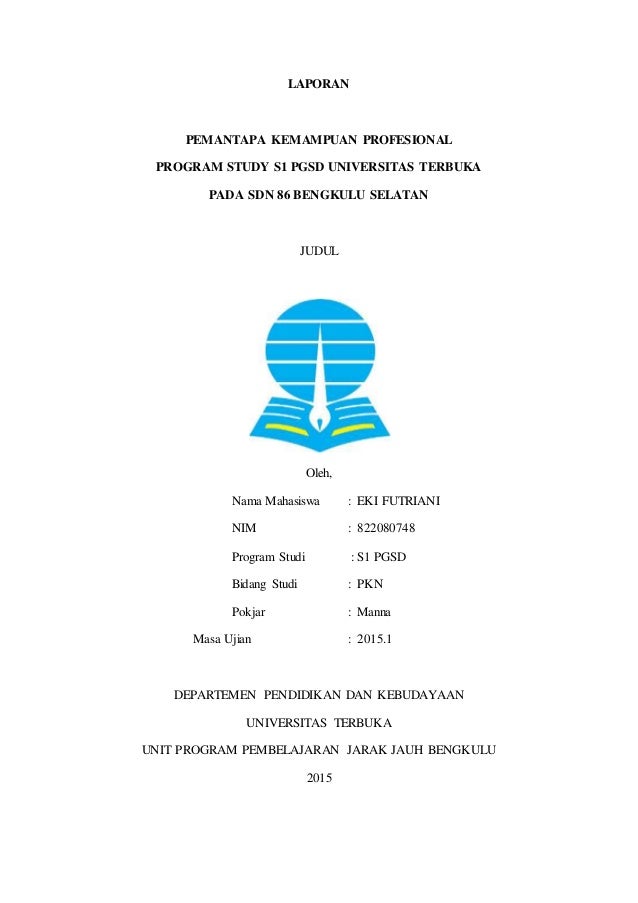 LAPORAN

PEMANTAPA KEMAMPUAN PROFESIONAL

PROGRAM STUDY S1 PGSD UNIVERSITAS TERBUKA

PADA SDN 86 BENGKULU SELATAN

JUDUL

Oleh,

Nama Mahasiswa : EKI FUTRIANI

NIM : 822080748

Program Studi : S1 PGSD

Bidang Studi : PKN

Pokjar : Manna

Masa Ujian : 2015.1

DEPARTEMEN PENDIDIKAN DAN KEBUDAYAAN

UNIVERSITAS TERBUKA

UNIT PROGRAM PEMBELAJARAN JARAK JAUH BENGKULU

2015